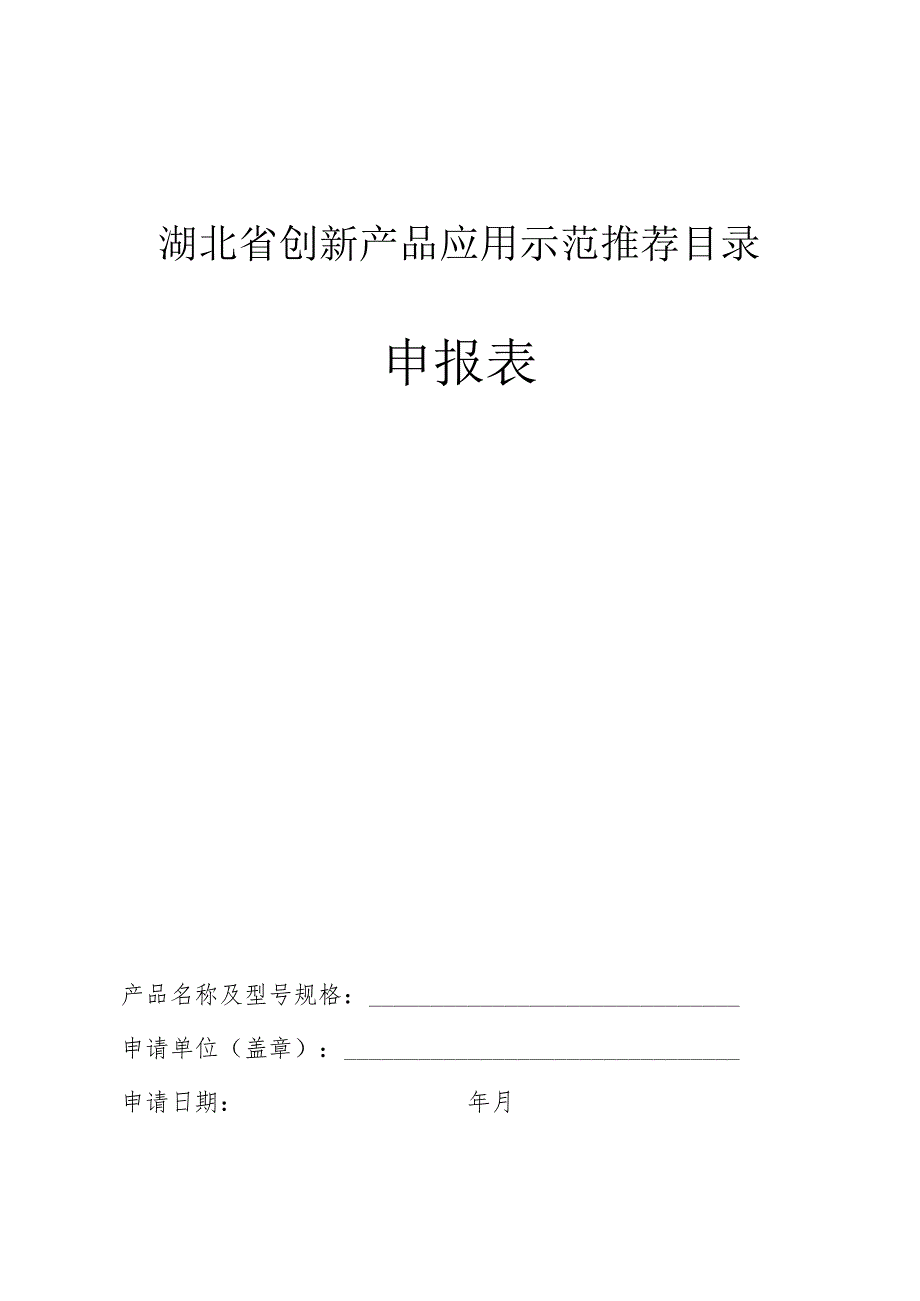 湖北省创新产品应用示范推荐目录

申报表

产品名称及型号规格：

申请单位（盖章）：

申请日期：　　　　年月